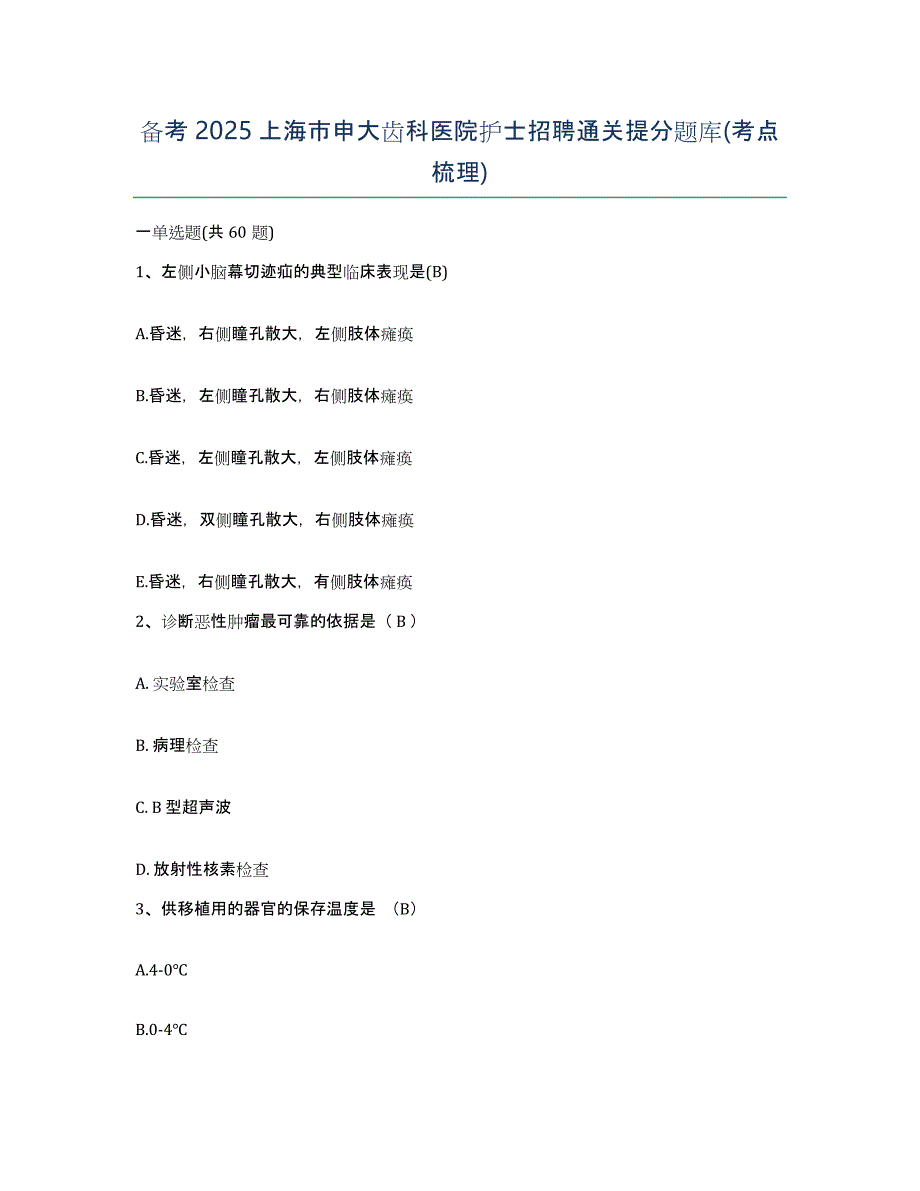 备考 2025 上海市申大齿科医院护士招聘通关提分题库(考点梳理)

一单选题(共 60 题)

1、左侧小脑幕切迹疝的典型临床表现是(B)

A.昏迷，右侧瞳孔散大，左侧肢体瘫痪

B.昏迷，左侧瞳孔散大，右侧肢体瘫痪

C.昏迷，左侧瞳孔散大，左侧肢体瘫痪

D.昏迷，双侧瞳孔散大，右侧肢体瘫痪

E.昏迷，右侧瞳孔散大，有侧肢体瘫痪

2、诊断恶性肿瘤最可靠的依据是（ B ）

A. 实验室检查

B. 病理检查

C. B 型超声波

D. 放射性核素检查

3、供移植用的器官的保存温度是 （B）

A.4-0℃

B.0-4℃